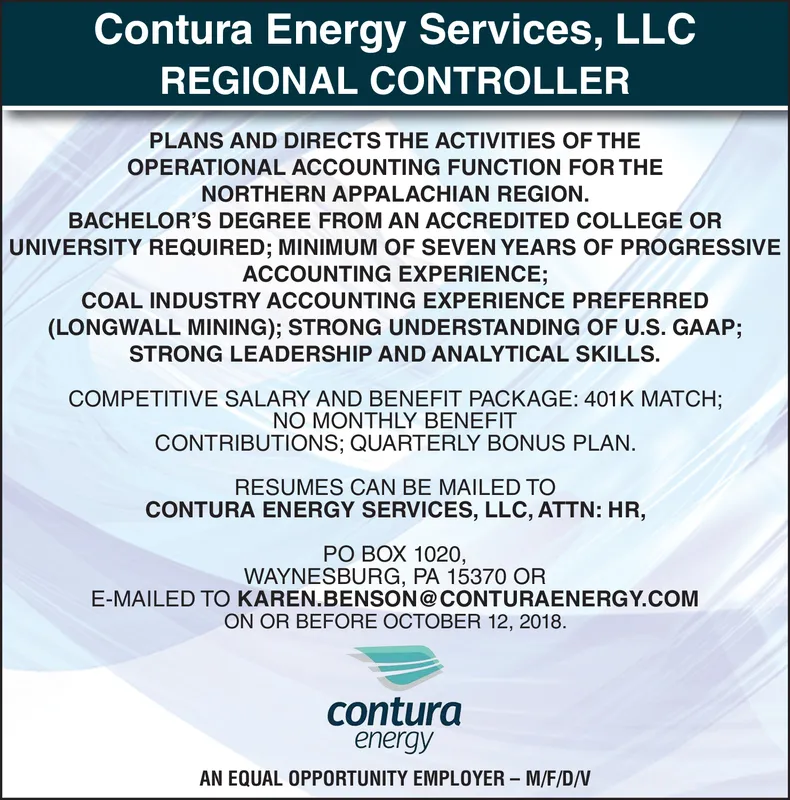 Contura Energy Services, LLC
REGIONAL CONTROLLER

PLANS AND DIRECTS THE ACTIVITIES OF THE OPERATIONAL ACCOUNTING FUNCTION FOR THE NORTHERN APPALACHIAN REGION.
BACHELOR'S DEGREE FROM AN ACCREDITED COLLEGE OR UNIVERSITY REQUIRED; MINIMUM OF SEVEN YEARS OF PROGRESSIVE ACCOUNTING EXPERIENCE;
COAL INDUSTRY ACCOUNTING EXPERIENCE PREFERRED (LONGWALL MINING); STRONG UNDERSTANDING OF U.S. GAAP; STRONG LEADERSHIP AND ANALYTICAL SKILLS.

COMPETITIVE SALARY AND BENEFIT PACKAGE: 401K MATCH; NO MONTHLY BENEFIT CONTRIBUTIONS; QUARTERLY BONUS PLAN.

RESUMES CAN BE MAILED TO
CONTURA ENERGY SERVICES, LLC, ATTN: HR,

PO BOX 1020,
WAYNESBURG, PA 15370 OR
E-MAILED TO KAREN.BENSON@CONTURAENERGY.COM
ON OR BEFORE OCTOBER 12, 2018.

contura
energy

AN EQUAL OPPORTUNITY EMPLOYER – M/F/D/V